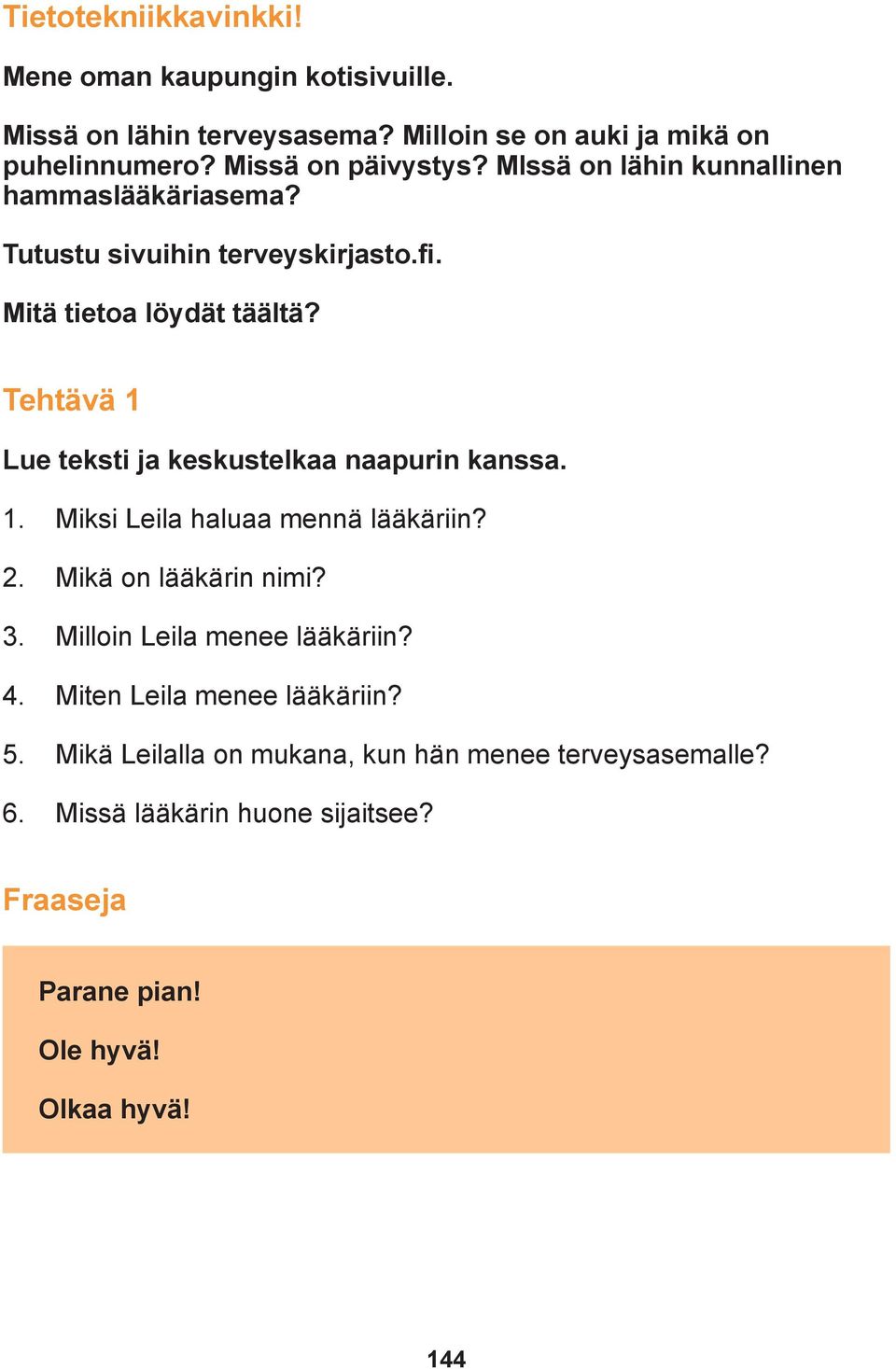 Tietotekniikkavinkki!

Mene oman kaupungin kotisivuille.

Missä on lähin terveysasema? Milloin se on auki ja mikä on puhelinnumero? Missä on päivystys? MIssä on lähin kunnallinen hammaslääkäriasema?

Tutustu sivuihin terveyskirjasto.fi.

Mitä tietoa löydät täältä?

Tehtävä 1

Lue teksti ja keskustelkaa naapurin kanssa.

1. Miksi Leila haluaa mennä lääkäriin?

2. Mikä on lääkärin nimi?

3. Milloin Leila menee lääkäriin?

4. Miten Leila menee lääkäriin?

5. Mikä Leilalla on mukana, kun hän menee terveysasemalle?

6. Missä lääkärin huone sijaitsee?

Fraaseja

Parane pian!

Ole hyvä!

Olkaa hyvä!

144